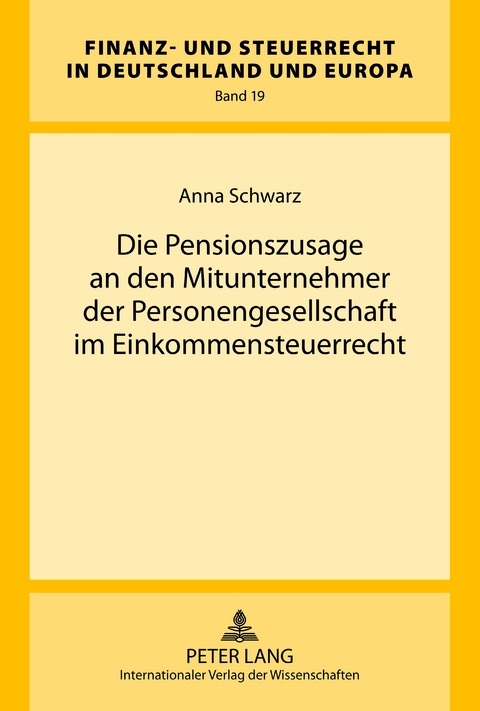 FINANZ- UND STEUERRECHT IN DEUTSCHLAND UND EUROPA
Band 19

Anna Schwarz

Die Pensionszusage an den Mitunternehmer der Personengesellschaft im Einkommensteuerrecht

PETER LANG
Internationaler Verlag der Wissenschaften